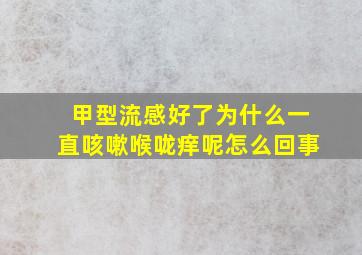 甲型流感好了为什么一直咳嗽喉咙痒呢怎么回事